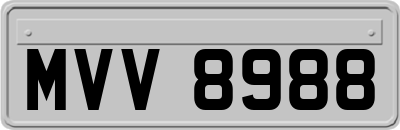 MVV 8988